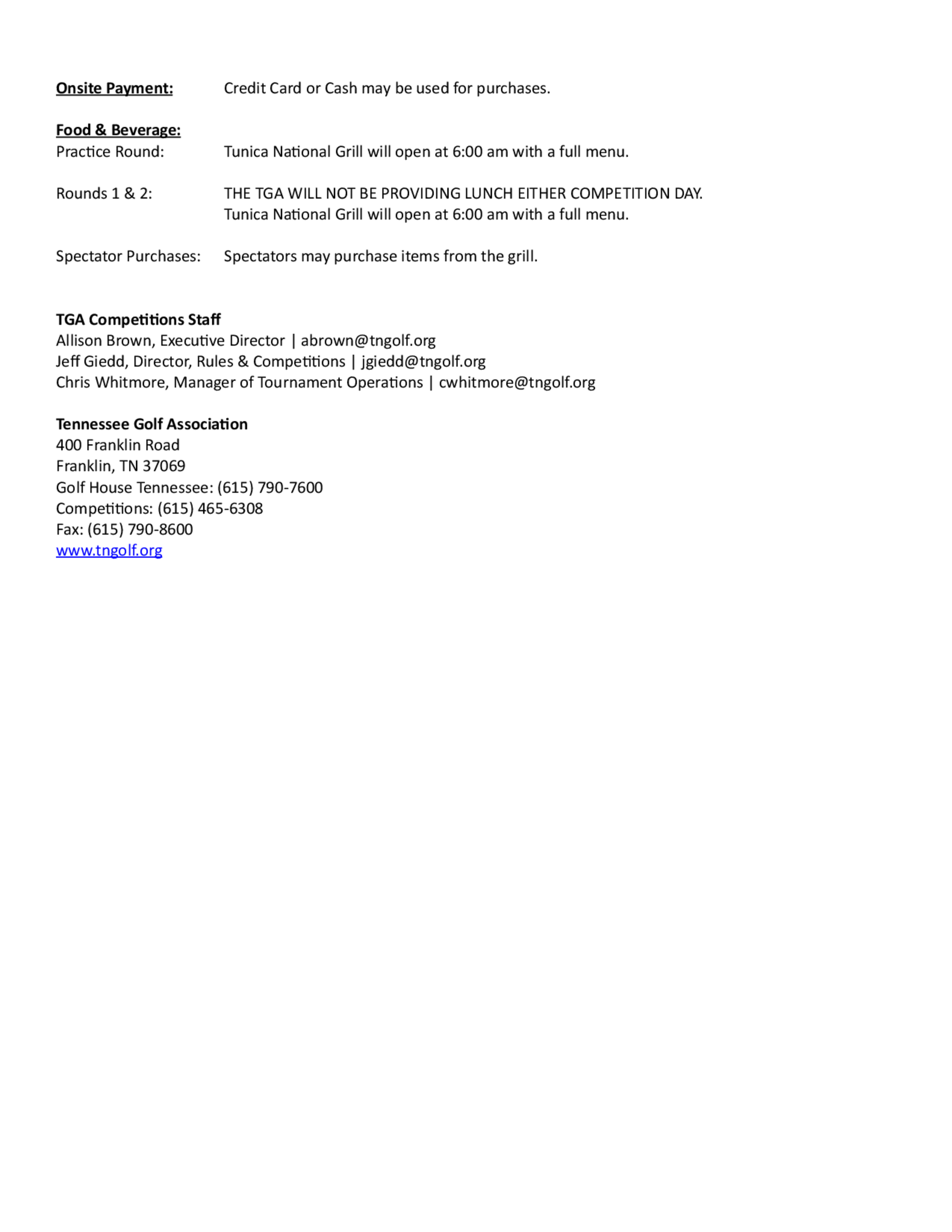 Onsite Payment: Credit Card or Cash may be used for purchases.

Food & Beverage:
Practice Round: Tunica National Grill will open at 6:00 am with a full menu.

Rounds 1 & 2: THE TGA WILL NOT BE PROVIDING LUNCH EITHER COMPETITION DAY. Tunica National Grill will open at 6:00 am with a full menu.

Spectator Purchases: Spectators may purchase items from the grill.

TGA Competitions Staff
Allison Brown, Executive Director | abrown@tngolf.org
Jeff Giedd, Director, Rules & Competitions | jgiedd@tngolf.org
Chris Whitmore, Manager of Tournament Operations | cwhitmore@tngolf.org

Tennessee Golf Association
400 Franklin Road
Franklin, TN 37069
Golf House Tennessee: (615) 790-7600
Competitions: (615) 465-6308
Fax: (615) 790-8600
www.tngolf.org